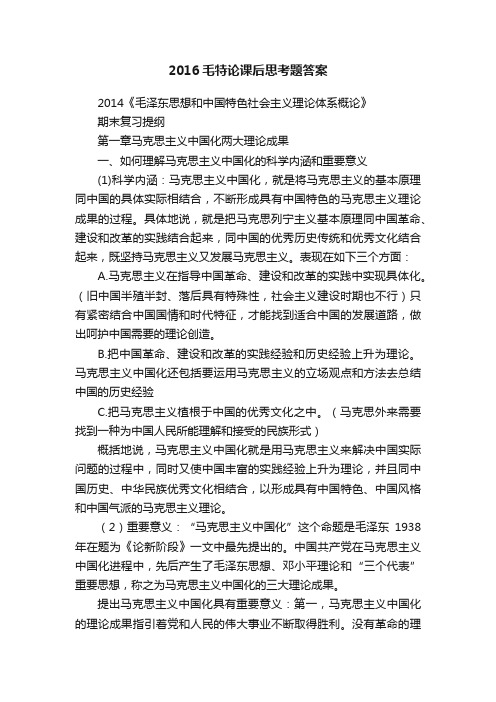 2016毛特论课后思考题答案

2014《毛泽东思想和中国特色社会主义理论体系概论》

期末复习提纲

第一章马克思主义中国化两大理论成果

一、如何理解马克思主义中国化的科学内涵和重要意义

(1)科学内涵：马克思主义中国化，就是将马克思主义的基本原理同中国的具体实际相结合，不断形成具有中国特色的马克思主义理论成果的过程。具体地说，就是把马克思列宁主义基本原理同中国革命、建设和改革的实践结合起来，同中国的优秀历史传统和优秀文化结合起来，既坚持马克思主义又发展马克思主义。表现在如下三个方面：

A.马克思主义在指导中国革命、建设和改革的实践中实现具体化。（旧中国半殖半封、落后具有特殊性，社会主义建设时期也不行）只有紧密结合中国国情和时代特征，才能找到适合中国的发展道路，做出呵护中国需要的理论创造。

B.把中国革命、建设和改革的实践经验和历史经验上升为理论。马克思主义中国化还包括要运用马克思主义的立场观点和方法去总结中国的历史经验

C.把马克思主义植根于中国的优秀文化之中。（马克思外来需要找到一种为中国人民所能理解和接受的民族形式）

概括地说，马克思主义中国化就是用马克思主义来解决中国实际问题的过程中，同时又使中国丰富的实践经验上升为理论，并且同中国历史、中华民族优秀文化相结合，以形成具有中国特色、中国风格和中国气派的马克思主义理论。

（2）重要意义：“马克思主义中国化”这个命题是毛泽东 1938年在题为《论新阶段》一文中最先提出的。中国共产党在马克思主义中国化进程中，先后产生了毛泽东思想、邓小平理论和“三个代表”重要思想，称之为马克思主义中国化的三大理论成果。

提出马克思主义中国化具有重要意义：第一，马克思主义中国化的理论成果指引着党和人民的伟大事业不断取得胜利。没有革命的理